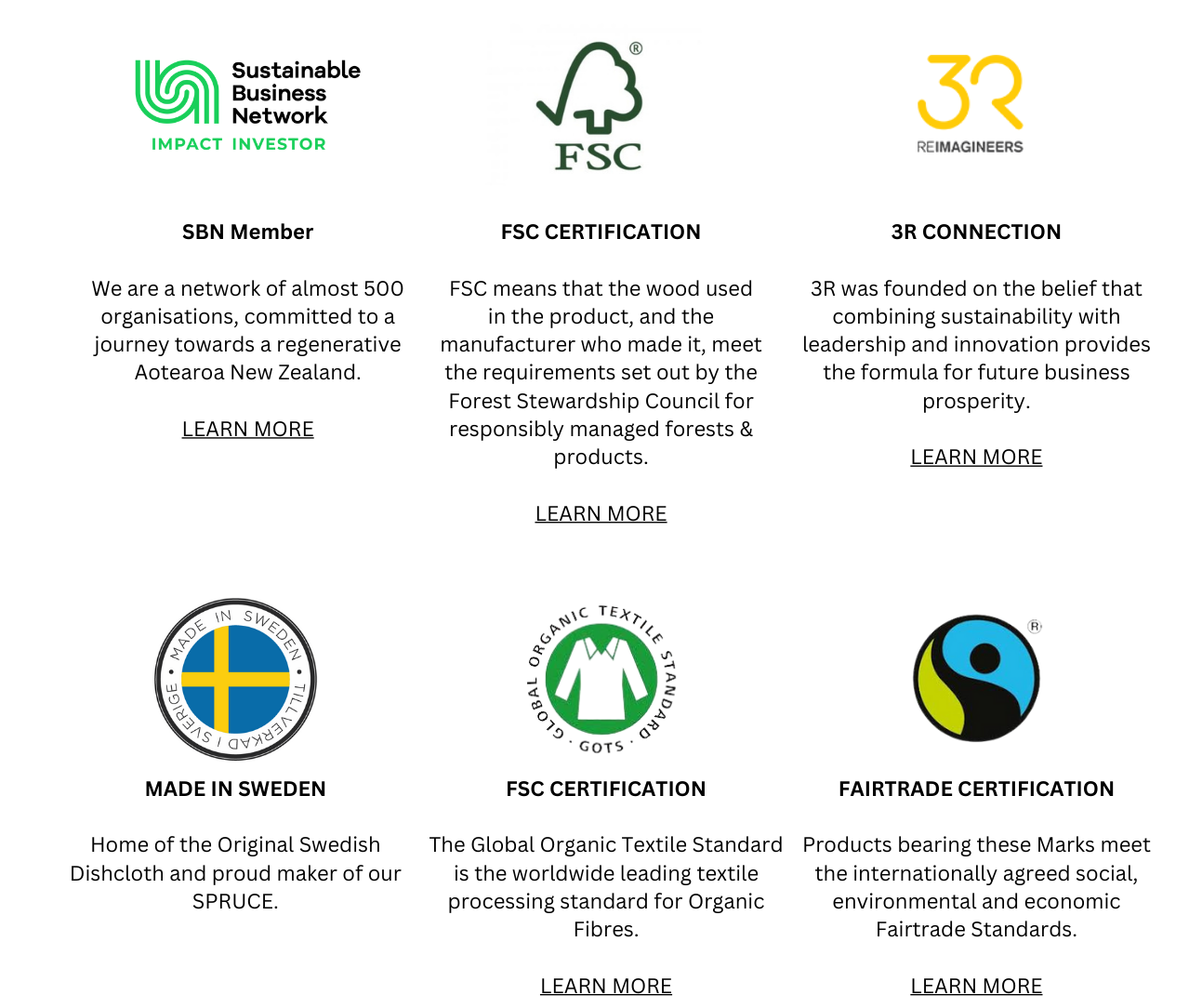 Sustainable Business Network
IMPACT INVESTOR

SBN Member

We are a network of almost 500 organisations, committed to a journey towards a regenerative Aotearoa New Zealand.

LEARN MORE

®
FSC

FSC CERTIFICATION

FSC means that the wood used in the product, and the manufacturer who made it, meet the requirements set out by the Forest Stewardship Council for responsibly managed forests & products.

LEARN MORE

3R
REIMAGINEERS

3R CONNECTION

3R was founded on the belief that combining sustainability with leadership and innovation provides the formula for future business prosperity.

LEARN MORE

MADE IN SWEDEN • TILLVERKAD I SVERIGE •

MADE IN SWEDEN

Home of the Original Swedish Dishcloth and proud maker of our SPRUCE.

GLOBAL ORGANIC TEXTILE STANDARD · GOTS ·

FSC CERTIFICATION

The Global Organic Textile Standard is the worldwide leading textile processing standard for Organic Fibres.

LEARN MORE

®

FAIRTRADE CERTIFICATION

Products bearing these Marks meet the internationally agreed social, environmental and economic Fairtrade Standards.

LEARN MORE